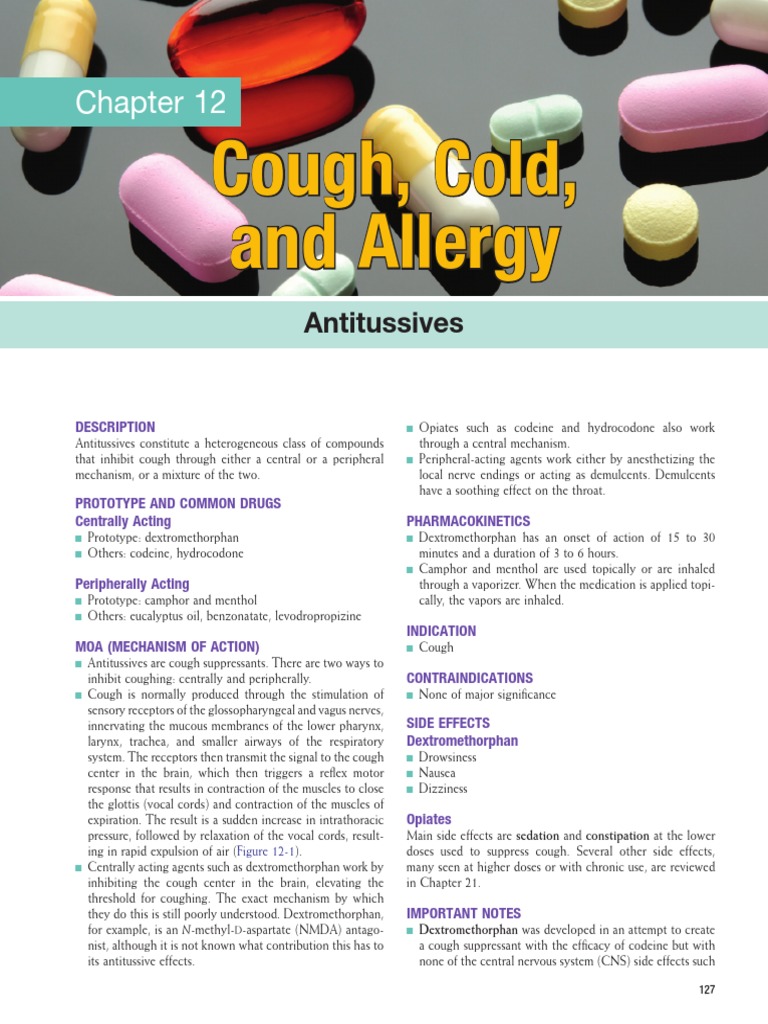 Chapter 12

Cough, Cold, and Allergy

Antitussives

DESCRIPTION
Antitussives constitute a heterogeneous class of compounds that inhibit cough through either a central or a peripheral mechanism, or a mixture of the two.

PROTOTYPE AND COMMON DRUGS
Centrally Acting
■ Prototype: dextromethorphan
■ Others: codeine, hydrocodone

Peripherally Acting
■ Prototype: camphor and menthol
■ Others: eucalyptus oil, benzonatate, levodropropizine

MOA (MECHANISM OF ACTION)
■ Antitussives are cough suppressants. There are two ways to inhibit coughing: centrally and peripherally.
■ Cough is normally produced through the stimulation of sensory receptors of the glossopharyngeal and vagus nerves, innervating the mucous membranes of the lower pharynx, larynx, trachea, and smaller airways of the respiratory system. The receptors then transmit the signal to the cough center in the brain, which then triggers a reflex motor response that results in contraction of the muscles to close the glottis (vocal cords) and contraction of the muscles of expiration. The result is a sudden increase in intrathoracic pressure, followed by relaxation of the vocal cords, resulting in rapid expulsion of air (Figure 12-1).
■ Centrally acting agents such as dextromethorphan work by inhibiting the cough center in the brain, elevating the threshold for coughing. The exact mechanism by which they do this is still poorly understood. Dextromethorphan, for example, is an N-methyl-D-aspartate (NMDA) antagonist, although it is not known what contribution this has to its antitussive effects.
■ Opiates such as codeine and hydrocodone also work through a central mechanism.
■ Peripheral-acting agents work either by anesthetizing the local nerve endings or acting as demulcents. Demulcents have a soothing effect on the throat.

PHARMACOKINETICS
■ Dextromethorphan has an onset of action of 15 to 30 minutes and a duration of 3 to 6 hours.
■ Camphor and menthol are used topically or are inhaled through a vaporizer. When the medication is applied topically, the vapors are inhaled.

INDICATION
■ Cough

CONTRAINDICATIONS
■ None of major significance

SIDE EFFECTS
Dextromethorphan
■ Drowsiness
■ Nausea
■ Dizziness

Opiates
Main side effects are sedation and constipation at the lower doses used to suppress cough. Several other side effects, many seen at higher doses or with chronic use, are reviewed in Chapter 21.

IMPORTANT NOTES
■ Dextromethorphan was developed in an attempt to create a cough suppressant with the efficacy of codeine but with none of the central nervous system (CNS) side effects such

127